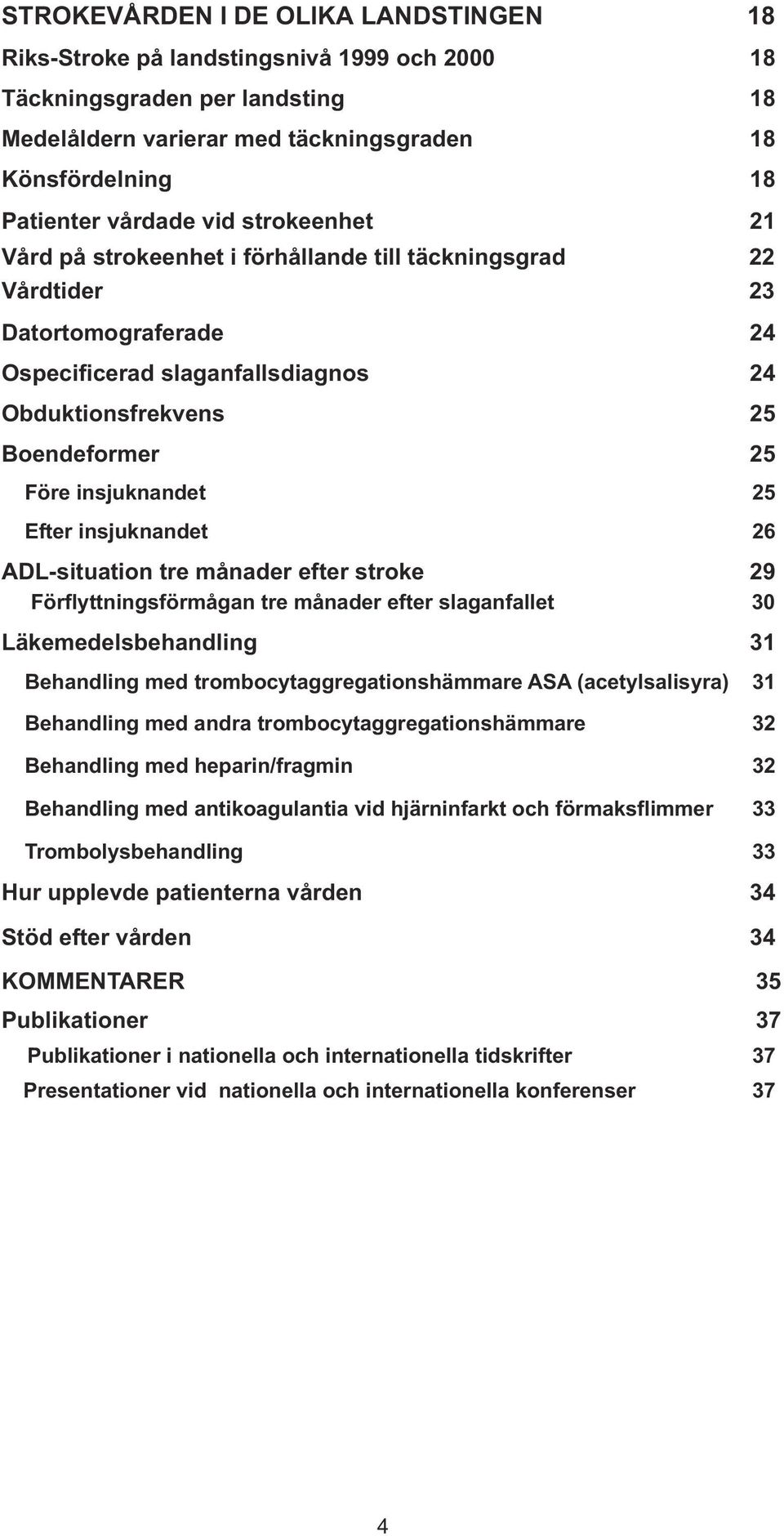 STROKEVÅRDEN I DE OLIKA LANDSTINGEN 18
Riks-Stroke på landstingsnivå 1999 och 2000 18
Täckningsgraden per landsting 18
Medelåldern varierar med täckningsgraden 18
Könsfördelning 18
Patienter vårdade vid strokeenhet 21
Vård på strokeenhet i förhållande till täckningsgrad 22
Vårdtider 23
Datortomograferade 24
Ospecificerad slaganfallsdiagnos 24
Obduktionsfrekvens 25
Boendeformer 25
Före insjuknandet 25
Efter insjuknandet 26
ADL-situation tre månader efter stroke 29
Förflyttningsförmågan tre månader efter slaganfallet 30
Läkemedelsbehandling 31
Behandling med trombocytaggregationshämmare ASA (acetylsalisyra) 31
Behandling med andra trombocytaggregationshämmare 32
Behandling med heparin/fragmin 32
Behandling med antikoagulantia vid hjärninfarkt och förmaksflimmer 33
Trombolysbehandling 33
Hur upplevde patienterna vården 34
Stöd efter vården 34
KOMMENTARER 35
Publikationer 37
Publikationer i nationella och internationella tidskrifter 37
Presentationer vid nationella och internationella konferenser 37

4